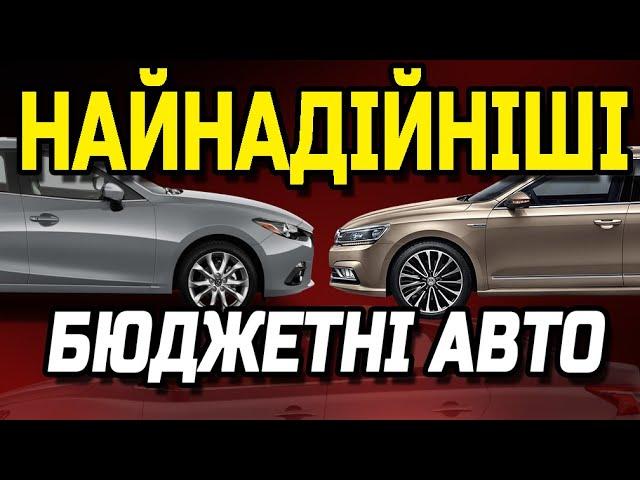 НАЙНАДІЙНІШІ

БЮДЖЕТНІ АВТО